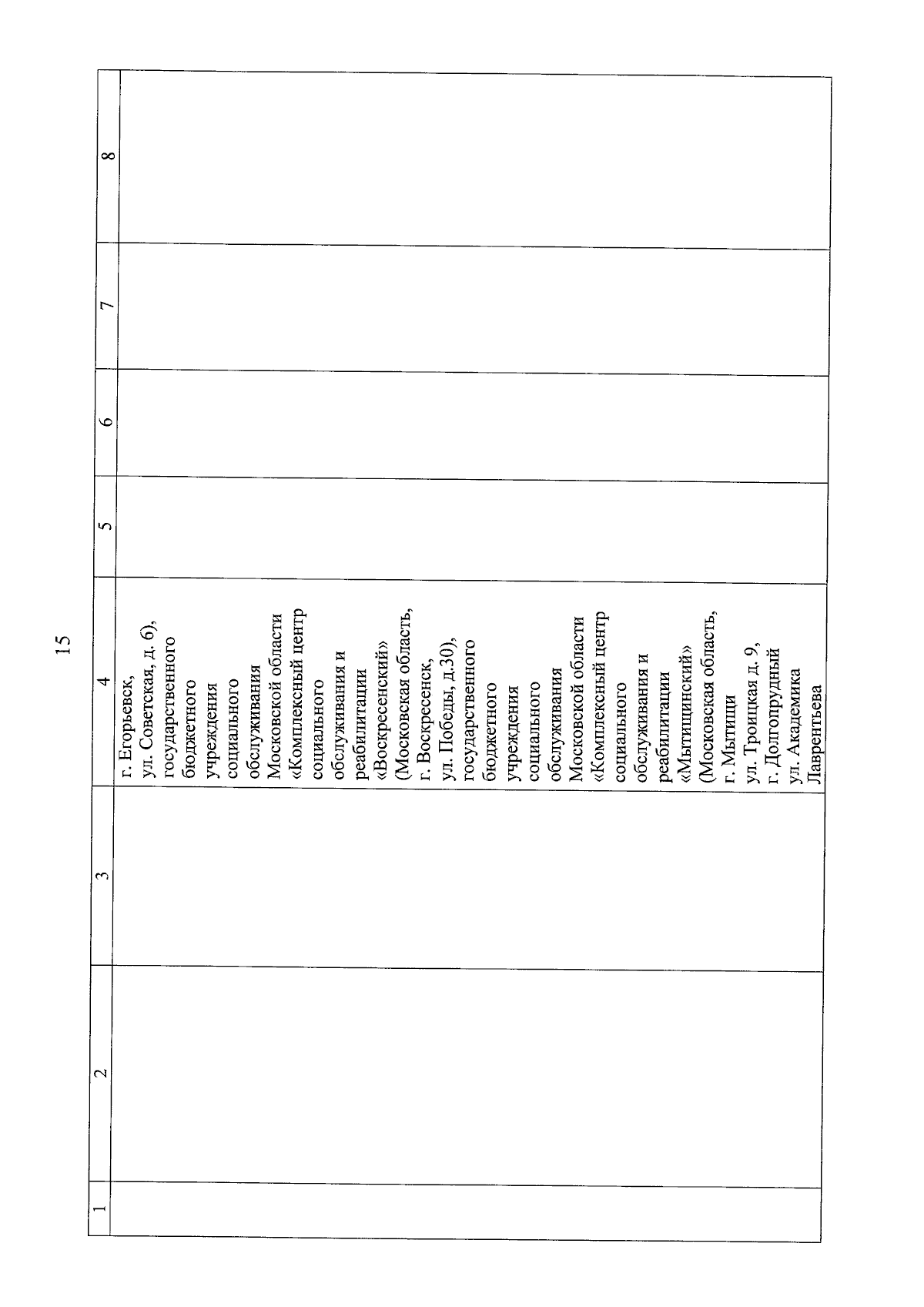 15

| 1 | 2 | 3 | 4 | 5 | 6 | 7 | 8 |
|---|---|---|---|---|---|---|---|
|  |  |  | г. Егорьевск, ул. Советская, д. 6), государственного бюджетного учреждения социального обслуживания Московской области «Комплексный центр социального обслуживания и реабилитации «Воскресенский» (Московская область, г. Воскресенск, ул. Победы, д.30), государственного бюджетного учреждения социального обслуживания Московской области «Комплексный центр социального обслуживания и реабилитации «Мытищинский» (Московская область, г. Мытищи ул. Троицкая д. 9, г. Долгопрудный ул. Академика Лаврентьева |  |  |  |  |